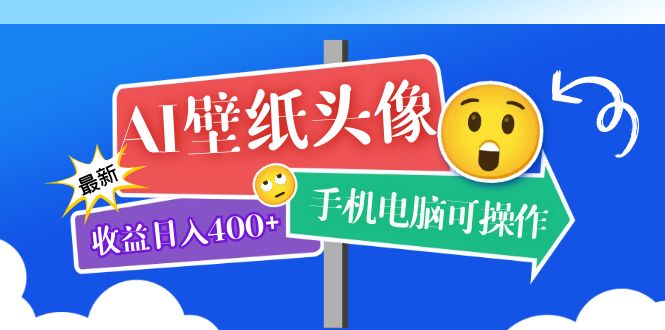 AI壁纸头像

最新

收益日入400+

手机电脑可操作